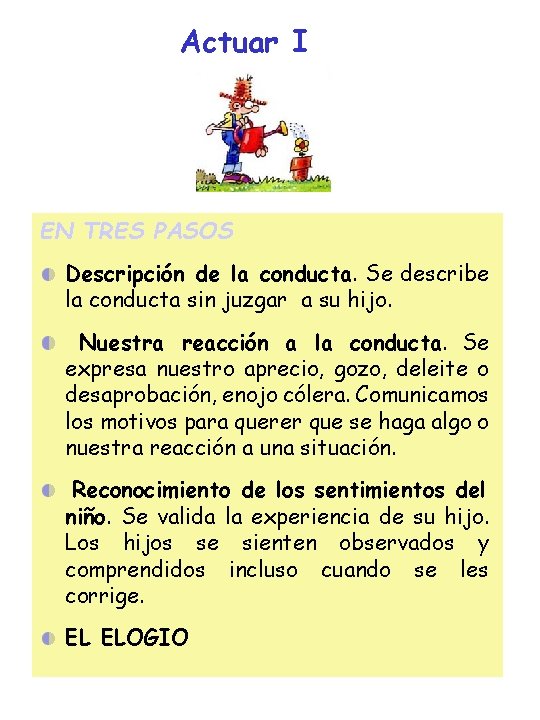 Actuar I

EN TRES PASOS

Descripción de la conducta. Se describe la conducta sin juzgar a su hijo.

Nuestra reacción a la conducta. Se expresa nuestro aprecio, gozo, deleite o desaprobación, enojo cólera. Comunicamos los motivos para querer que se haga algo o nuestra reacción a una situación.

Reconocimiento de los sentimientos del niño. Se valida la experiencia de su hijo. Los hijos se sienten observados y comprendidos incluso cuando se les corrige.

EL ELOGIO